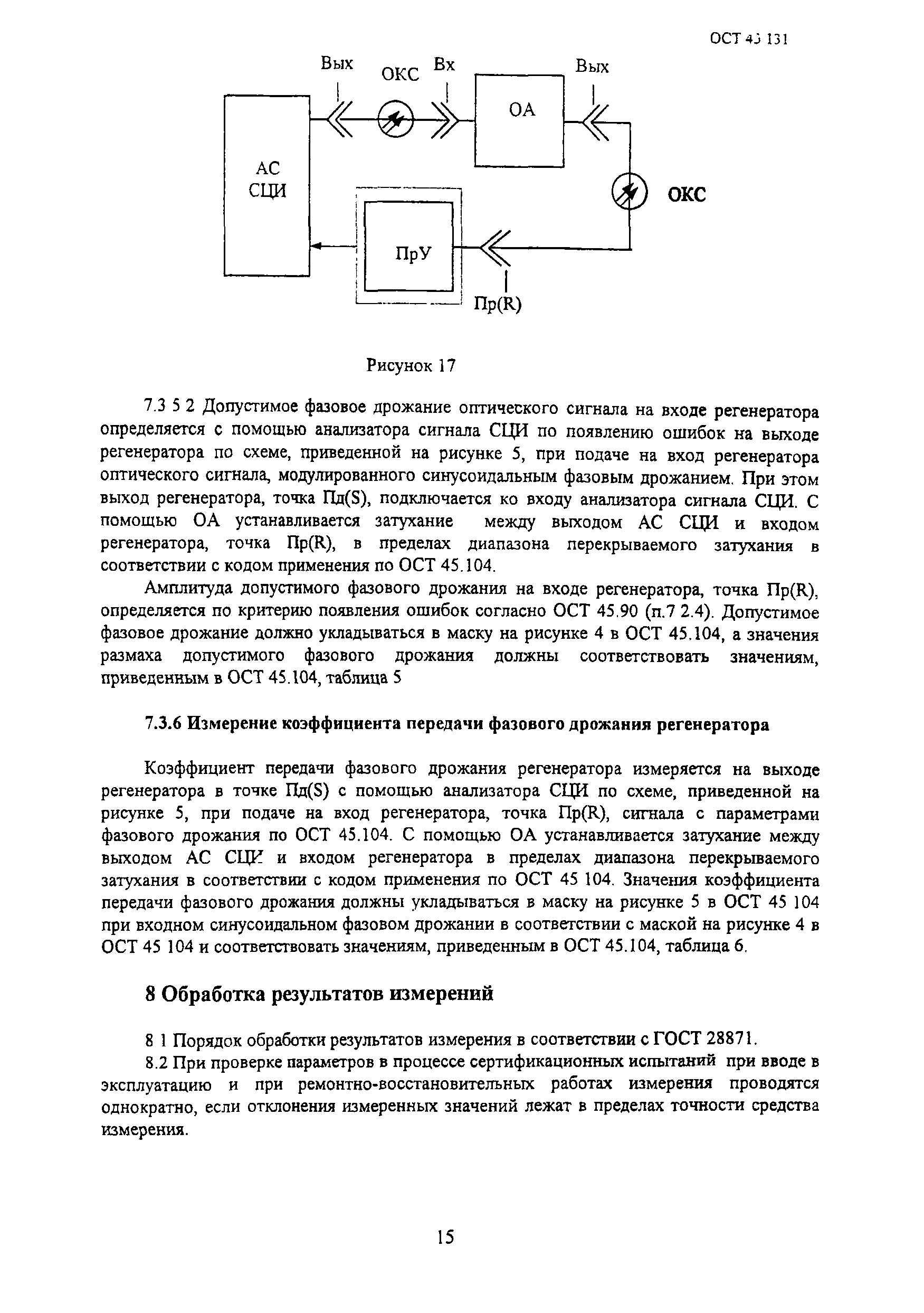 ОСТ 45 131

Вых ОКС Вх Вых

АС СЦИ

ОА

ОКС

ПрУ

Пр(R)

Рисунок 17

7.3 5 2 Допустимое фазовое дрожание оптического сигнала на входе регенератора определяется с помощью анализатора сигнала СЦИ по появлению ошибок на выходе регенератора по схеме, приведенной на рисунке 5, при подаче на вход регенератора оптического сигнала, модулированного синусоидальным фазовым дрожанием. При этом выход регенератора, точка Пд(S), подключается ко входу анализатора сигнала СЦИ. С помощью ОА устанавливается затухание между выходом АС СЦИ и входом регенератора, точка Пр(R), в пределах диапазона перекрываемого затухания в соответствии с кодом применения по ОСТ 45.104.

Амплитуда допустимого фазового дрожания на входе регенератора, точка Пр(R), определяется по критерию появления ошибок согласно ОСТ 45.90 (п.7 2.4). Допустимое фазовое дрожание должно укладываться в маску на рисунке 4 в ОСТ 45.104, а значения размаха допустимого фазового дрожания должны соответствовать значениям, приведенным в ОСТ 45.104, таблица 5

7.3.6 Измерение коэффициента передачи фазового дрожания регенератора

Коэффициент передачи фазового дрожания регенератора измеряется на выходе регенератора в точке Пд(S) с помощью анализатора СЦИ по схеме, приведенной на рисунке 5, при подаче на вход регенератора, точка Пр(R), сигнала с параметрами фазового дрожания по ОСТ 45.104. С помощью ОА устанавливается затухание между выходом АС СЦИ и входом регенератора в пределах диапазона перекрываемого затухания в соответствии с кодом применения по ОСТ 45 104. Значения коэффициента передачи фазового дрожания должны укладываться в маску на рисунке 5 в ОСТ 45 104 при входном синусоидальном фазовом дрожании в соответствии с маской на рисунке 4 в ОСТ 45 104 и соответствовать значениям, приведенным в ОСТ 45.104, таблица 6.

8 Обработка результатов измерений

8 1 Порядок обработки результатов измерения в соответствии с ГОСТ 28871.

8.2 При проверке параметров в процессе сертификационных испытаний при вводе в эксплуатацию и при ремонтно-восстановительных работах измерения проводятся однократно, если отклонения измеренных значений лежат в пределах точности средства измерения.

15